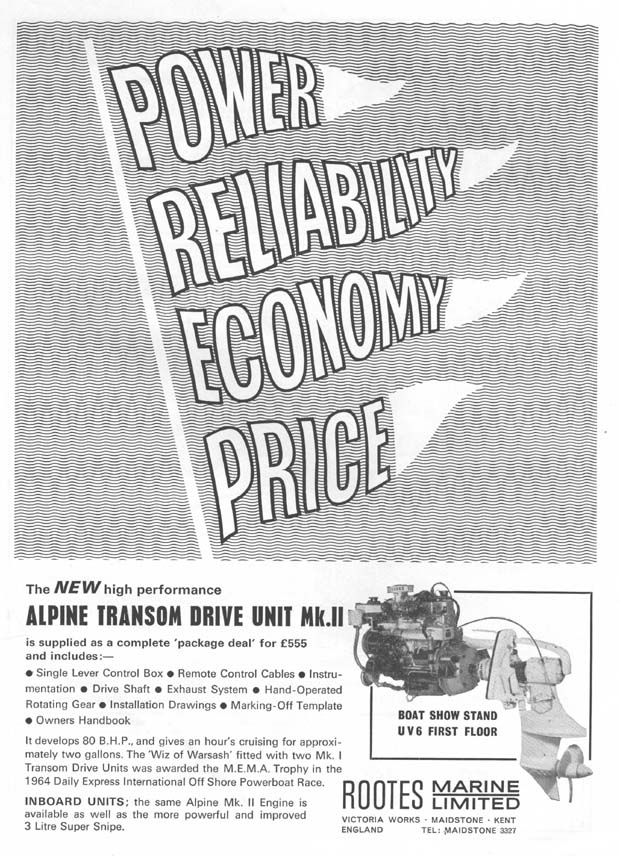 POWER
RELIABILITY
ECONOMY
PRICE

The NEW high performance
ALPINE TRANSOM DRIVE UNIT Mk.II
is supplied as a complete 'package deal' for £555 and includes:—
● Single Lever Control Box ● Remote Control Cables ● Instrumentation ● Drive Shaft ● Exhaust System ● Hand-Operated Rotating Gear ● Installation Drawings ● Marking-Off Template ● Owners Handbook

It develops 80 B.H.P., and gives an hour's cruising for approximately two gallons. The 'Wiz of Warsash' fitted with two Mk. I Transom Drive Units was awarded the M.E.M.A. Trophy in the 1964 Daily Express International Off Shore Powerboat Race.

INBOARD UNITS; the same Alpine Mk. II Engine is available as well as the more powerful and improved 3 Litre Super Snipe.

BOAT SHOW STAND
UV6 FIRST FLOOR

ROOTES MARINE LIMITED
VICTORIA WORKS · MAIDSTONE · KENT
ENGLAND TEL: MAIDSTONE 3327